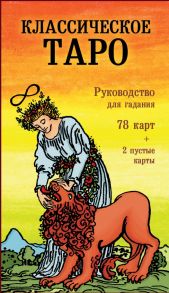 КЛАССИЧЕСКОЕ
ТАРО

Руководство
для гадания

78 карт
+
2 пустые
карты